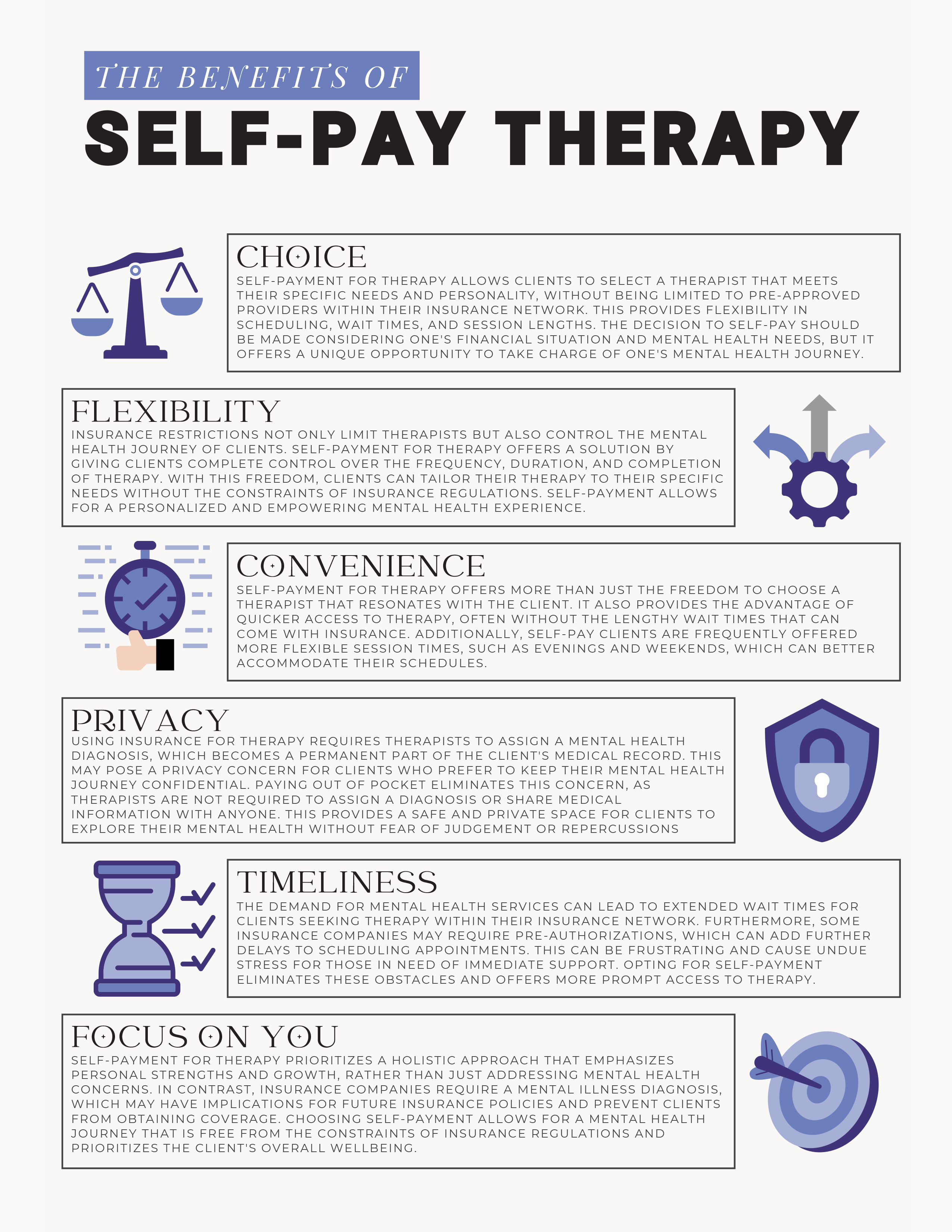 THE BENEFITS OF
SELF-PAY THERAPY

CHOICE
SELF-PAYMENT FOR THERAPY ALLOWS CLIENTS TO SELECT A THERAPIST THAT MEETS THEIR SPECIFIC NEEDS AND PERSONALITY, WITHOUT BEING LIMITED TO PRE-APPROVED PROVIDERS WITHIN THEIR INSURANCE NETWORK. THIS PROVIDES FLEXIBILITY IN SCHEDULING, WAIT TIMES, AND SESSION LENGTHS. THE DECISION TO SELF-PAY SHOULD BE MADE CONSIDERING ONE'S FINANCIAL SITUATION AND MENTAL HEALTH NEEDS, BUT IT OFFERS A UNIQUE OPPORTUNITY TO TAKE CHARGE OF ONE'S MENTAL HEALTH JOURNEY.

FLEXIBILITY
INSURANCE RESTRICTIONS NOT ONLY LIMIT THERAPISTS BUT ALSO CONTROL THE MENTAL HEALTH JOURNEY OF CLIENTS. SELF-PAYMENT FOR THERAPY OFFERS A SOLUTION BY GIVING CLIENTS COMPLETE CONTROL OVER THE FREQUENCY, DURATION, AND COMPLETION OF THERAPY. WITH THIS FREEDOM, CLIENTS CAN TAILOR THEIR THERAPY TO THEIR SPECIFIC NEEDS WITHOUT THE CONSTRAINTS OF INSURANCE REGULATIONS. SELF-PAYMENT ALLOWS FOR A PERSONALIZED AND EMPOWERING MENTAL HEALTH EXPERIENCE.

CONVENIENCE
SELF-PAYMENT FOR THERAPY OFFERS MORE THAN JUST THE FREEDOM TO CHOOSE A THERAPIST THAT RESONATES WITH THE CLIENT. IT ALSO PROVIDES THE ADVANTAGE OF QUICKER ACCESS TO THERAPY, OFTEN WITHOUT THE LENGTHY WAIT TIMES THAT CAN COME WITH INSURANCE. ADDITIONALLY, SELF-PAY CLIENTS ARE FREQUENTLY OFFERED MORE FLEXIBLE SESSION TIMES, SUCH AS EVENINGS AND WEEKENDS, WHICH CAN BETTER ACCOMMODATE THEIR SCHEDULES.

PRIVACY
USING INSURANCE FOR THERAPY REQUIRES THERAPISTS TO ASSIGN A MENTAL HEALTH DIAGNOSIS, WHICH BECOMES A PERMANENT PART OF THE CLIENT'S MEDICAL RECORD. THIS MAY POSE A PRIVACY CONCERN FOR CLIENTS WHO PREFER TO KEEP THEIR MENTAL HEALTH JOURNEY CONFIDENTIAL. PAYING OUT OF POCKET ELIMINATES THIS CONCERN, AS THERAPISTS ARE NOT REQUIRED TO ASSIGN A DIAGNOSIS OR SHARE MEDICAL INFORMATION WITH ANYONE. THIS PROVIDES A SAFE AND PRIVATE SPACE FOR CLIENTS TO EXPLORE THEIR MENTAL HEALTH WITHOUT FEAR OF JUDGEMENT OR REPERCUSSIONS

TIMELINESS
THE DEMAND FOR MENTAL HEALTH SERVICES CAN LEAD TO EXTENDED WAIT TIMES FOR CLIENTS SEEKING THERAPY WITHIN THEIR INSURANCE NETWORK. FURTHERMORE, SOME INSURANCE COMPANIES MAY REQUIRE PRE-AUTHORIZATIONS, WHICH CAN ADD FURTHER DELAYS TO SCHEDULING APPOINTMENTS. THIS CAN BE FRUSTRATING AND CAUSE UNDUE STRESS FOR THOSE IN NEED OF IMMEDIATE SUPPORT. OPTING FOR SELF-PAYMENT ELIMINATES THESE OBSTACLES AND OFFERS MORE PROMPT ACCESS TO THERAPY.

FOCUS ON YOU
SELF-PAYMENT FOR THERAPY PRIORITIZES A HOLISTIC APPROACH THAT EMPHASIZES PERSONAL STRENGTHS AND GROWTH, RATHER THAN JUST ADDRESSING MENTAL HEALTH CONCERNS. IN CONTRAST, INSURANCE COMPANIES REQUIRE A MENTAL ILLNESS DIAGNOSIS, WHICH MAY HAVE IMPLICATIONS FOR FUTURE INSURANCE POLICIES AND PREVENT CLIENTS FROM OBTAINING COVERAGE. CHOOSING SELF-PAYMENT ALLOWS FOR A MENTAL HEALTH JOURNEY THAT IS FREE FROM THE CONSTRAINTS OF INSURANCE REGULATIONS AND PRIORITIZES THE CLIENT'S OVERALL WELLBEING.